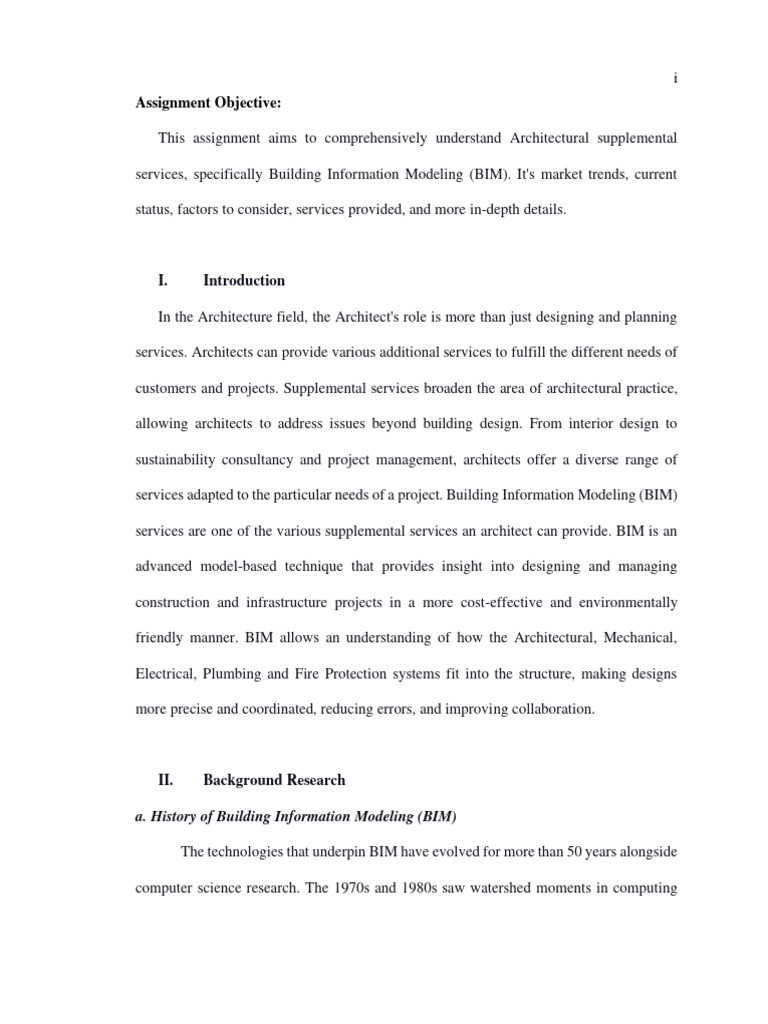 i

Assignment Objective:

This assignment aims to comprehensively understand Architectural supplemental services, specifically Building Information Modeling (BIM). It's market trends, current status, factors to consider, services provided, and more in-depth details.

I. Introduction

In the Architecture field, the Architect's role is more than just designing and planning services. Architects can provide various additional services to fulfill the different needs of customers and projects. Supplemental services broaden the area of architectural practice, allowing architects to address issues beyond building design. From interior design to sustainability consultancy and project management, architects offer a diverse range of services adapted to the particular needs of a project. Building Information Modeling (BIM) services are one of the various supplemental services an architect can provide. BIM is an advanced model-based technique that provides insight into designing and managing construction and infrastructure projects in a more cost-effective and environmentally friendly manner. BIM allows an understanding of how the Architectural, Mechanical, Electrical, Plumbing and Fire Protection systems fit into the structure, making designs more precise and coordinated, reducing errors, and improving collaboration.

II. Background Research

a. History of Building Information Modeling (BIM)

The technologies that underpin BIM have evolved for more than 50 years alongside computer science research. The 1970s and 1980s saw watershed moments in computing